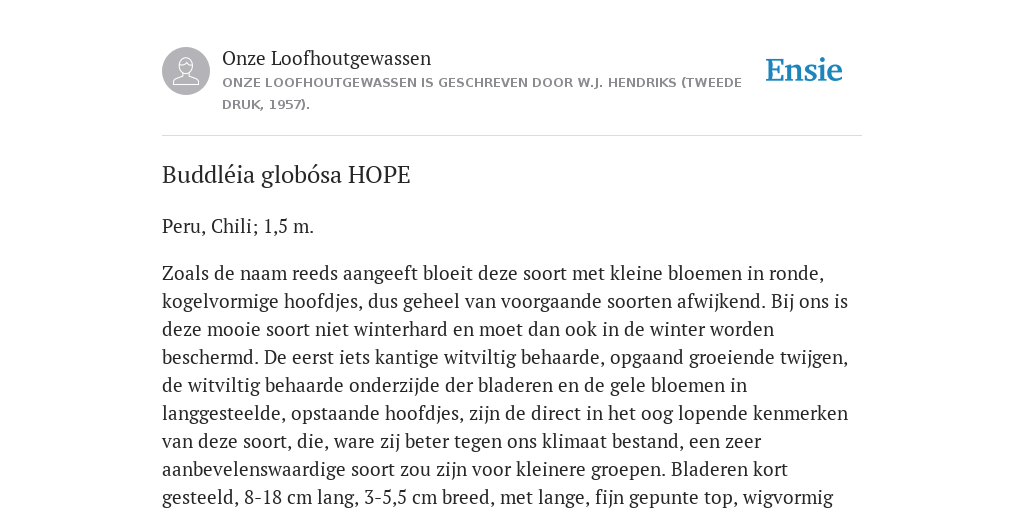 Onze Loofhoutgewassen

ONZE LOOFHOUTGEWASSEN IS GESCHREVEN DOOR W.J. HENDRIKS (TWEEDE DRUK, 1957).

Ensie

Buddléia globósa HOPE

Peru, Chili; 1,5 m.

Zoals de naam reeds aangeeft bloeit deze soort met kleine bloemen in ronde, kogelvormige hoofdjes, dus geheel van voorgaande soorten afwijkend. Bij ons is deze mooie soort niet winterhard en moet dan ook in de winter worden beschermd. De eerst iets kantige witviltig behaarde, opgaand groeiende twijgen, de witviltig behaarde onderzijde der bladeren en de gele bloemen in langgesteelde, opstaande hoofdjes, zijn de direct in het oog lopende kenmerken van deze soort, die, ware zij beter tegen ons klimaat bestand, een zeer aanbevelenswaardige soort zou zijn voor kleinere groepen. Bladeren kort gesteeld, 8-18 cm lang, 3-5,5 cm breed, met lange, fijn gepunte top, wigvormig